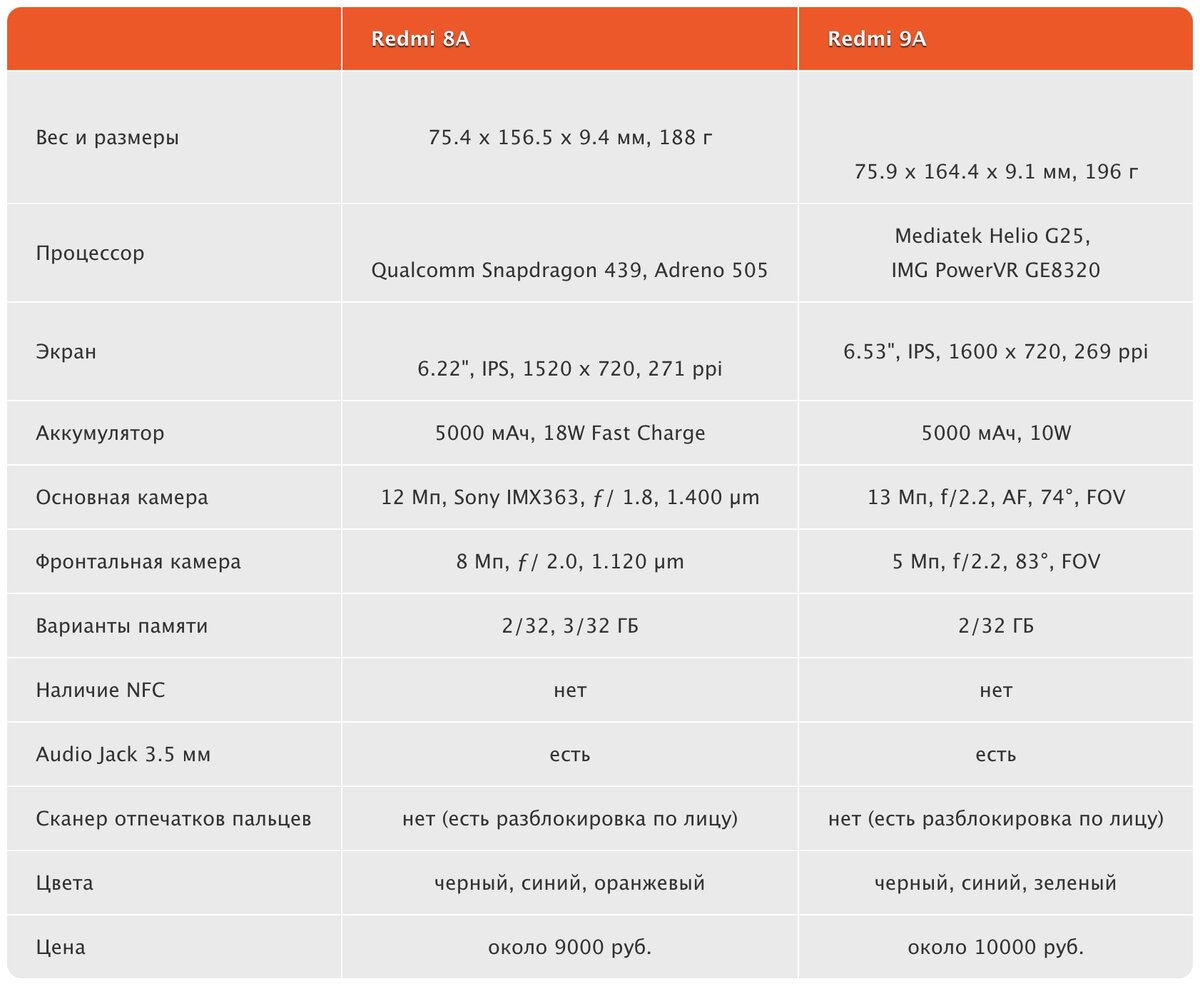 |  | Redmi 8A | Redmi 9A |
|---|---|---|
| Вес и размеры | 75.4 x 156.5 x 9.4 мм, 188 г | 75.9 x 164.4 x 9.1 мм, 196 г |
| Процессор | Qualcomm Snapdragon 439, Adreno 505 | Mediatek Helio G25, IMG PowerVR GE8320 |
| Экран | 6.22", IPS, 1520 x 720, 271 ppi | 6.53", IPS, 1600 x 720, 269 ppi |
| Аккумулятор | 5000 мАч, 18W Fast Charge | 5000 мАч, 10W |
| Основная камера | 12 Мп, Sony IMX363, ƒ/ 1.8, 1.400 μm | 13 Мп, f/2.2, AF, 74°, FOV |
| Фронтальная камера | 8 Мп, ƒ/ 2.0, 1.120 μm | 5 Мп, f/2.2, 83°, FOV |
| Варианты памяти | 2/32, 3/32 ГБ | 2/32 ГБ |
| Наличие NFC | нет | нет |
| Audio Jack 3.5 мм | есть | есть |
| Сканер отпечатков пальцев | нет (есть разблокировка по лицу) | нет (есть разблокировка по лицу) |
| Цвета | черный, синий, оранжевый | черный, синий, зеленый |
| Цена | около 9000 руб. | около 10000 руб. |